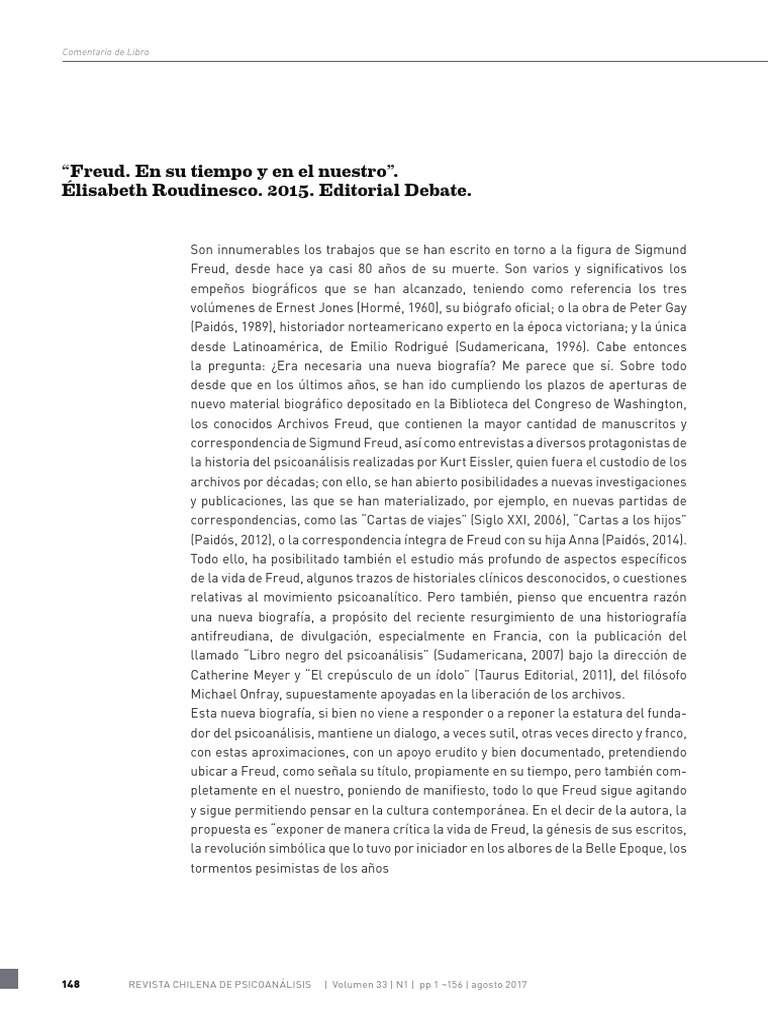 Comentario de Libro

"Freud. En su tiempo y en el nuestro".
Élisabeth Roudinesco. 2015. Editorial Debate.

Son innumerables los trabajos que se han escrito en torno a la figura de Sigmund Freud, desde hace ya casi 80 años de su muerte. Son varios y significativos los empeños biográficos que se han alcanzado, teniendo como referencia los tres volúmenes de Ernest Jones (Hormé, 1960), su biógrafo oficial; o la obra de Peter Gay (Paidós, 1989), historiador norteamericano experto en la época victoriana; y la única desde Latinoamérica, de Emilio Rodrigué (Sudamericana, 1996). Cabe entonces la pregunta: ¿Era necesaria una nueva biografía? Me parece que sí. Sobre todo desde que en los últimos años, se han ido cumpliendo los plazos de aperturas de nuevo material biográfico depositado en la Biblioteca del Congreso de Washington, los conocidos Archivos Freud, que contienen la mayor cantidad de manuscritos y correspondencia de Sigmund Freud, así como entrevistas a diversos protagonistas de la historia del psicoanálisis realizadas por Kurt Eissler, quien fuera el custodio de los archivos por décadas; con ello, se han abierto posibilidades a nuevas investigaciones y publicaciones, las que se han materializado, por ejemplo, en nuevas partidas de correspondencias, como las "Cartas de viajes" (Siglo XXI, 2006), "Cartas a los hijos" (Paidós, 2012), o la correspondencia íntegra de Freud con su hija Anna (Paidós, 2014). Todo ello, ha posibilitado también el estudio más profundo de aspectos específicos de la vida de Freud, algunos trazos de historiales clínicos desconocidos, o cuestiones relativas al movimiento psicoanalítico. Pero también, pienso que encuentra razón una nueva biografía, a propósito del reciente resurgimiento de una historiografía antifreudiana, de divulgación, especialmente en Francia, con la publicación del llamado "Libro negro del psicoanálisis" (Sudamericana, 2007) bajo la dirección de Catherine Meyer y "El crepúsculo de un ídolo" (Taurus Editorial, 2011), del filósofo Michael Onfray, supuestamente apoyadas en la liberación de los archivos.
Esta nueva biografía, si bien no viene a responder o a reponer la estatura del fundador del psicoanálisis, mantiene un dialogo, a veces sutil, otras veces directo y franco, con estas aproximaciones, con un apoyo erudito y bien documentado, pretendiendo ubicar a Freud, como señala su título, propiamente en su tiempo, pero también completamente en el nuestro, poniendo de manifiesto, todo lo que Freud sigue agitando y sigue permitiendo pensar en la cultura contemporánea. En el decir de la autora, la propuesta es "exponer de manera crítica la vida de Freud, la génesis de sus escritos, la revolución simbólica que lo tuvo por iniciador en los albores de la Belle Epoque, los tormentos pesimistas de los años

148 REVISTA CHILENA DE PSICOANÁLISIS | Volumen 33 | N1 | pp 1 ~156 | agosto 2017